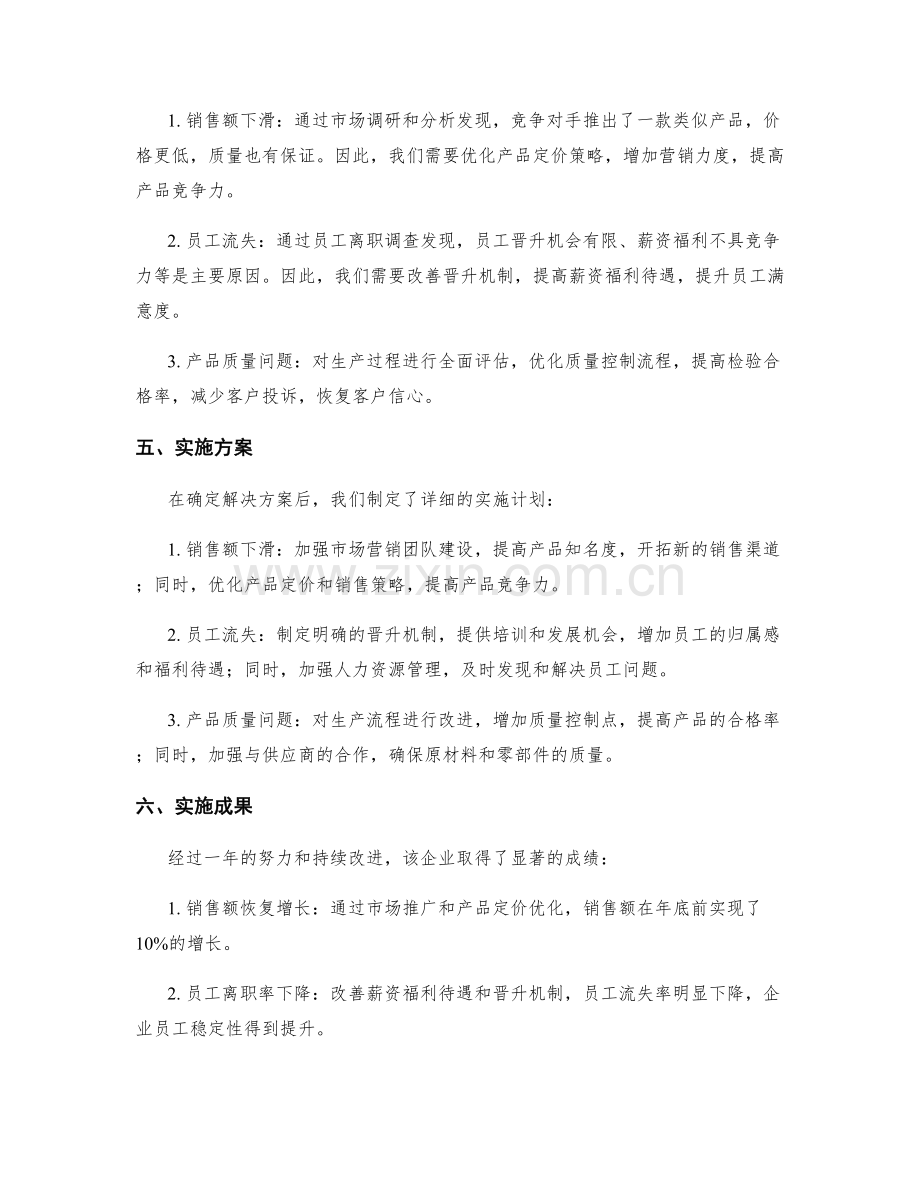 1. 销售额下滑：通过市场调研和分析发现，竞争对手推出了一款类似产品，价格更低，质量也有保证。因此，我们需要优化产品定价策略，增加营销力度，提高产品竞争力。

2. 员工流失：通过员工离职调查发现，员工晋升机会有限、薪资福利不具竞争力等是主要原因。因此，我们需要改善晋升机制，提高薪资福利待遇，提升员工满意度。

3. 产品质量问题：对生产过程进行全面评估，优化质量控制流程，提高检验合格率，减少客户投诉，恢复客户信心。

五、实施方案

在确定解决方案后，我们制定了详细的实施计划：

1. 销售额下滑：加强市场营销团队建设，提高产品知名度，开拓新的销售渠道；同时，优化产品定价和销售策略，提高产品竞争力。

2. 员工流失：制定明确的晋升机制，提供培训和发展机会，增加员工的归属感和福利待遇；同时，加强人力资源管理，及时发现和解决员工问题。

3. 产品质量问题：对生产流程进行改进，增加质量控制点，提高产品的合格率；同时，加强与供应商的合作，确保原材料和零部件的质量。

六、实施成果

经过一年的努力和持续改进，该企业取得了显著的成绩：

1. 销售额恢复增长：通过市场推广和产品定价优化，销售额在年底前实现了10%的增长。

2. 员工离职率下降：改善薪资福利待遇和晋升机制，员工流失率明显下降，企业员工稳定性得到提升。

zixin.com.cn